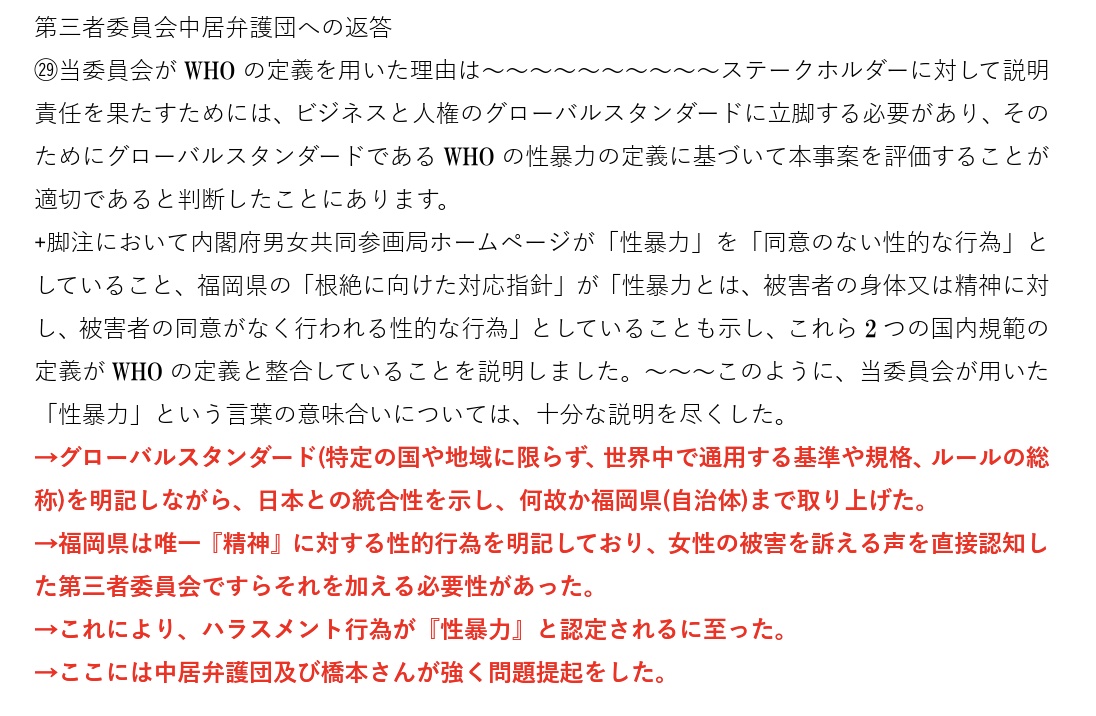 第三者委員会中居弁護団への返答

㉙当委員会がWHOの定義を用いた理由は～～～～～～～～～～ステークホルダーに対して説明責任を果たすためには、ビジネスと人権のグローバルスタンダードに立脚する必要があり、そのためにグローバルスタンダードであるWHOの性暴力の定義に基づいて本事案を評価することが適切であると判断したことにあります。

+脚注において内閣府男女共同参画局ホームページが「性暴力」を「同意のない性的な行為」としていること、福岡県の「根絶に向けた対応指針」が「性暴力とは、被害者の身体又は精神に対し、被害者の同意がなく行われる性的な行為」としていることも示し、これら2つの国内規範の定義がWHOの定義と整合していることを説明しました。～～～このように、当委員会が用いた「性暴力」という言葉の意味合いについては、十分な説明を尽くした。

→グローバルスタンダード(特定の国や地域に限らず、世界中で通用する基準や規格、ルールの総称)を明記しながら、日本との統合性を示し、何故か福岡県(自治体)まで取り上げた。

→福岡県は唯一『精神』に対する性的行為を明記しており、女性の被害を訴える声を直接認知した第三者委員会ですらそれを加える必要性があった。

→これにより、ハラスメント行為が『性暴力』と認定されるに至った。

→ここには中居弁護団及び橋本さんが強く問題提起をした。